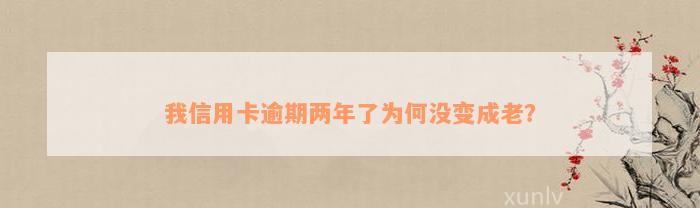 我信用卡逾期两年了为何没变成老?

xunlv